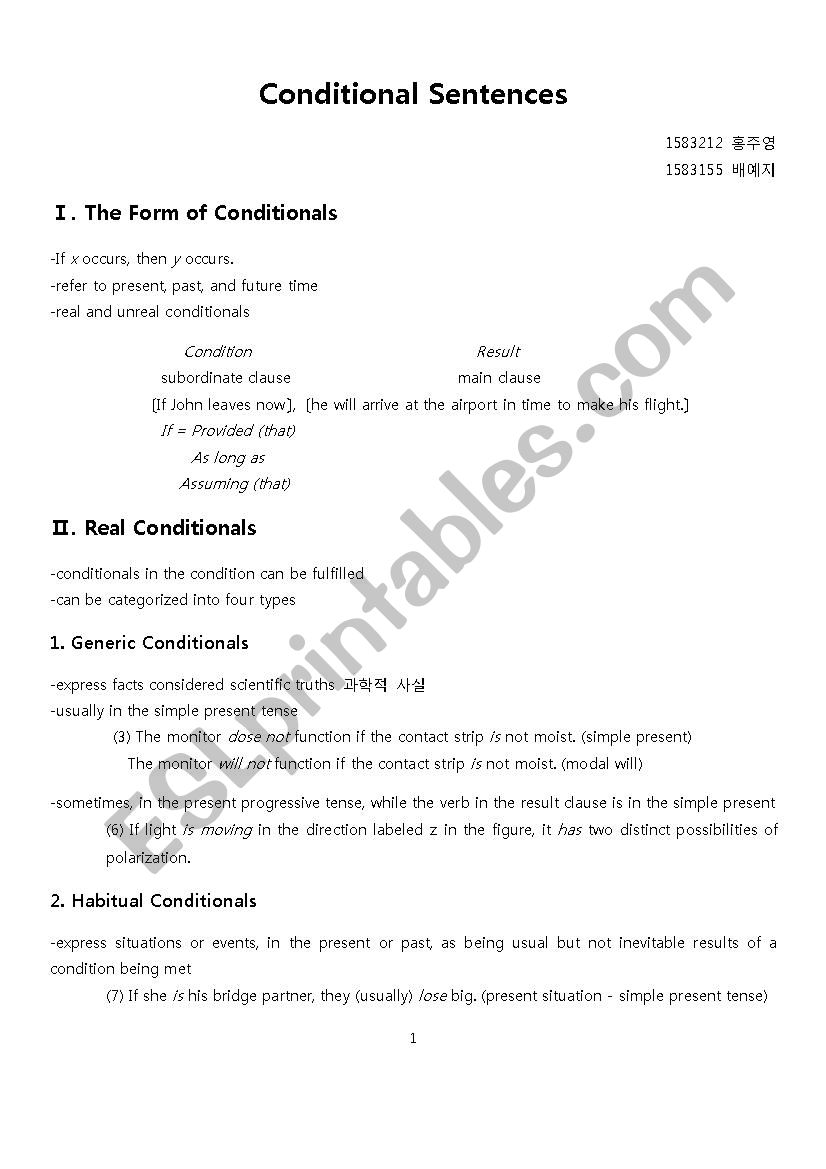 Conditional Sentences

1583212 홍주영
1583155 배예지

Ⅰ. The Form of Conditionals

-If x occurs, then y occurs.
-refer to present, past, and future time
-real and unreal conditionals

Condition
subordinate clause
[If John leaves now],
If = Provided (that)
As long as
Assuming (that)

Result
main clause
[he will arrive at the airport in time to make his flight.]

Ⅱ. Real Conditionals

-conditionals in the condition can be fulfilled
-can be categorized into four types

1. Generic Conditionals

-express facts considered scientific truths 과학적 사실
-usually in the simple present tense
(3) The monitor dose not function if the contact strip is not moist. (simple present)
The monitor will not function if the contact strip is not moist. (modal will)

-sometimes, in the present progressive tense, while the verb in the result clause is in the simple present
(6) If light is moving in the direction labeled z in the figure, it has two distinct possibilities of polarization.

2. Habitual Conditionals

-express situations or events, in the present or past, as being usual but not inevitable results of a condition being met
(7) If she is his bridge partner, they (usually) lose big. (present situation - simple present tense)

1

ESLprintables.com